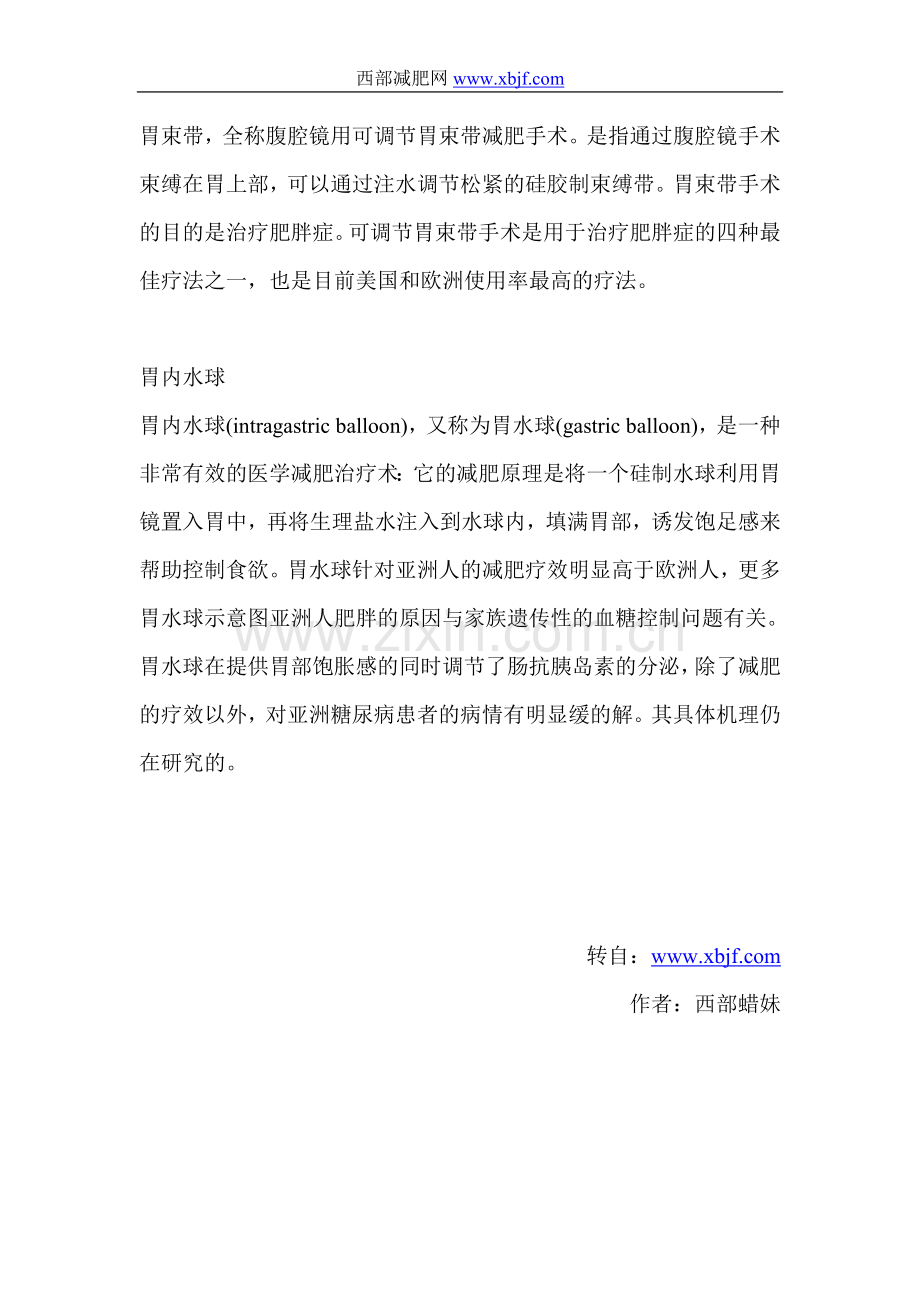 西部减肥网 www.xbjf.com

胃束带，全称腹腔镜用可调节胃束带减肥手术。是指通过腹腔镜手术束缚在胃上部，可以通过注水调节松紧的硅胶制束缚带。胃束带手术的目的是治疗肥胖症。可调节胃束带手术是用于治疗肥胖症的四种最佳疗法之一，也是目前美国和欧洲使用率最高的疗法。

胃内水球

胃内水球(intragastric balloon)，又称为胃水球(gastric balloon)，是一种非常有效的医学减肥治疗术：它的减肥原理是将一个硅制水球利用胃镜置入胃中，再将生理盐水注入到水球内，填满胃部，诱发饱足感来帮助控制食欲。胃水球针对亚洲人的减肥疗效明显高于欧洲人，更多胃水球示意图亚洲人肥胖的原因与家族遗传性的血糖控制问题有关。胃水球在提供胃部饱胀感的同时调节了肠抗胰岛素的分泌，除了减肥的疗效以外，对亚洲糖尿病患者的病情有明显缓的解。其具体机理仍在研究的。

转自：www.xbjf.com
作者：西部蜡妹

www.zixin.com.cn